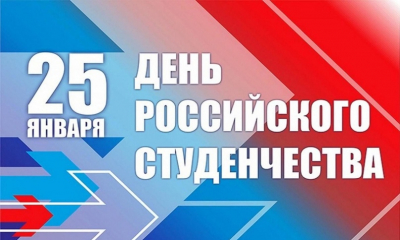 25 ЯНВАРЯ

ДЕНЬ РОССИЙСКОГО СТУДЕНЧЕСТВА